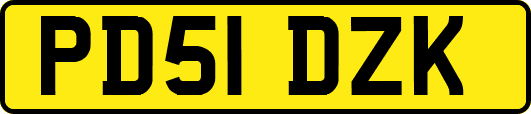 PD51 DZK